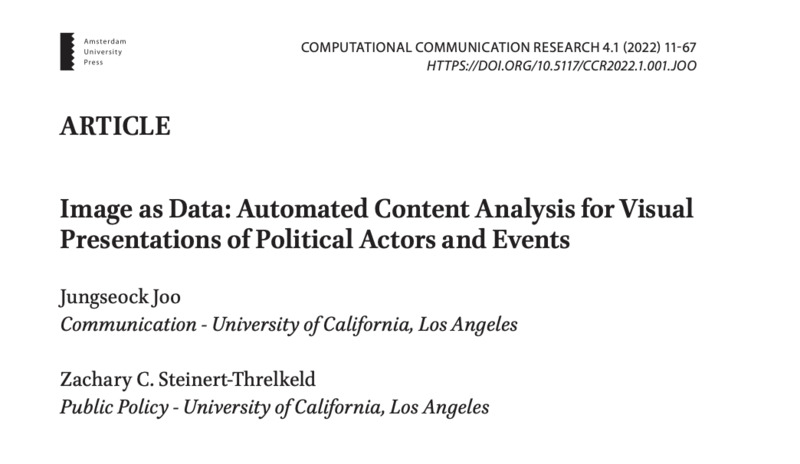 Amsterdam
University
Press

COMPUTATIONAL COMMUNICATION RESEARCH 4.1 (2022) 11-67
HTTPS://DOI.ORG/10.5117/CCR2022.1.001.JOO

ARTICLE

Image as Data: Automated Content Analysis for Visual Presentations of Political Actors and Events

Jungseock Joo
Communication - University of California, Los Angeles

Zachary C. Steinert-Threlkeld
Public Policy - University of California, Los Angeles